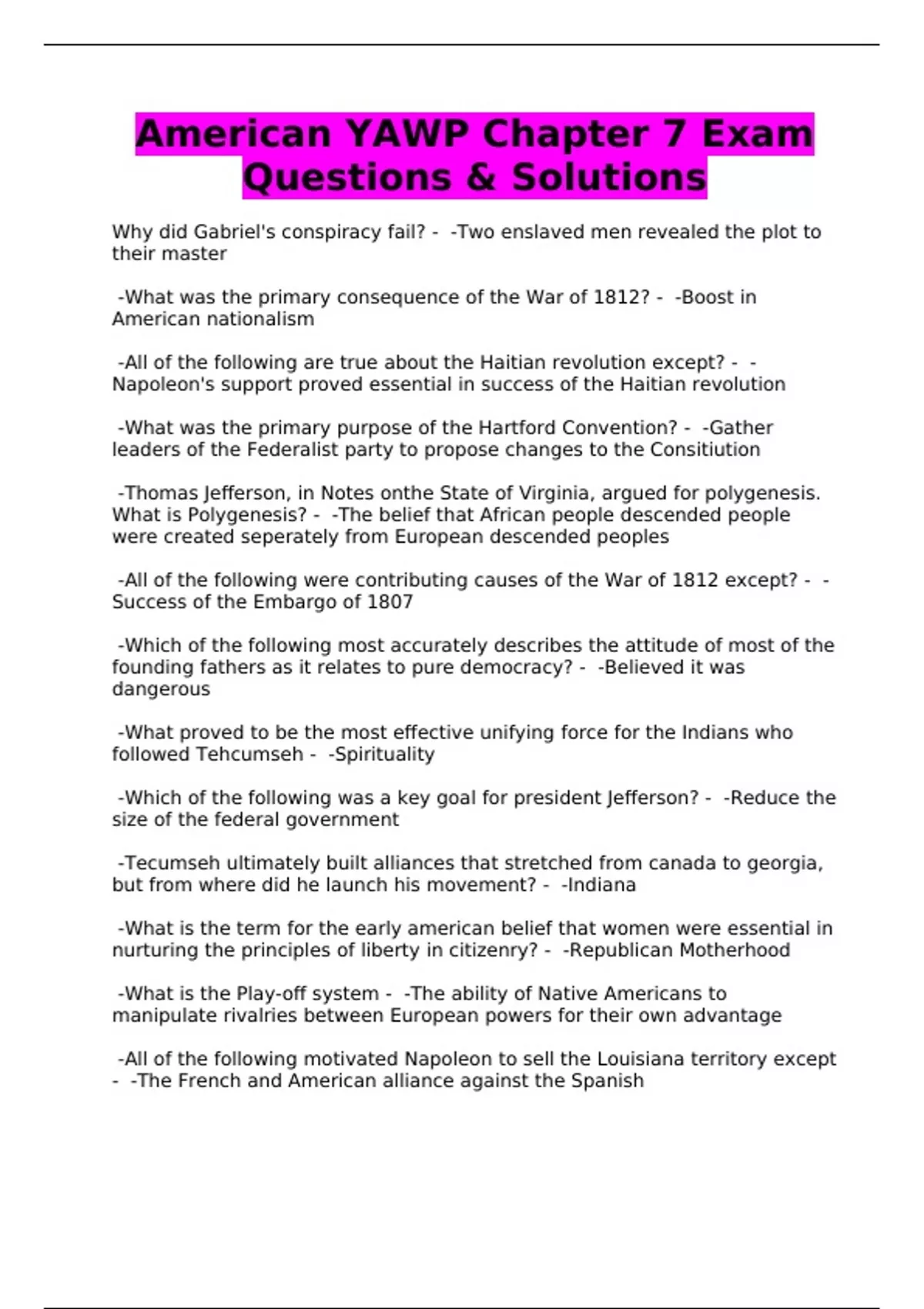 American YAWP Chapter 7 Exam Questions & Solutions

Why did Gabriel's conspiracy fail? - -Two enslaved men revealed the plot to their master

-What was the primary consequence of the War of 1812? - -Boost in American nationalism

-All of the following are true about the Haitian revolution except? - -Napoleon's support proved essential in success of the Haitian revolution

-What was the primary purpose of the Hartford Convention? - -Gather leaders of the Federalist party to propose changes to the Consitiution

-Thomas Jefferson, in Notes onthe State of Virginia, argued for polygenesis. What is Polygenesis? - -The belief that African people descended people were created seperately from European descended peoples

-All of the following were contributing causes of the War of 1812 except? - -Success of the Embargo of 1807

-Which of the following most accurately describes the attitude of most of the founding fathers as it relates to pure democracy? - -Believed it was dangerous

-What proved to be the most effective unifying force for the Indians who followed Tehcumseh - -Spirituality

-Which of the following was a key goal for president Jefferson? - -Reduce the size of the federal government

-Tecumseh ultimately built alliances that stretched from canada to georgia, but from where did he launch his movement? - -Indiana

-What is the term for the early american belief that women were essential in nurturing the principles of liberty in citizenry? - -Republican Motherhood

-What is the Play-off system - -The ability of Native Americans to manipulate rivalries between European powers for their own advantage

-All of the following motivated Napoleon to sell the Louisiana territory except - -The French and American alliance against the Spanish